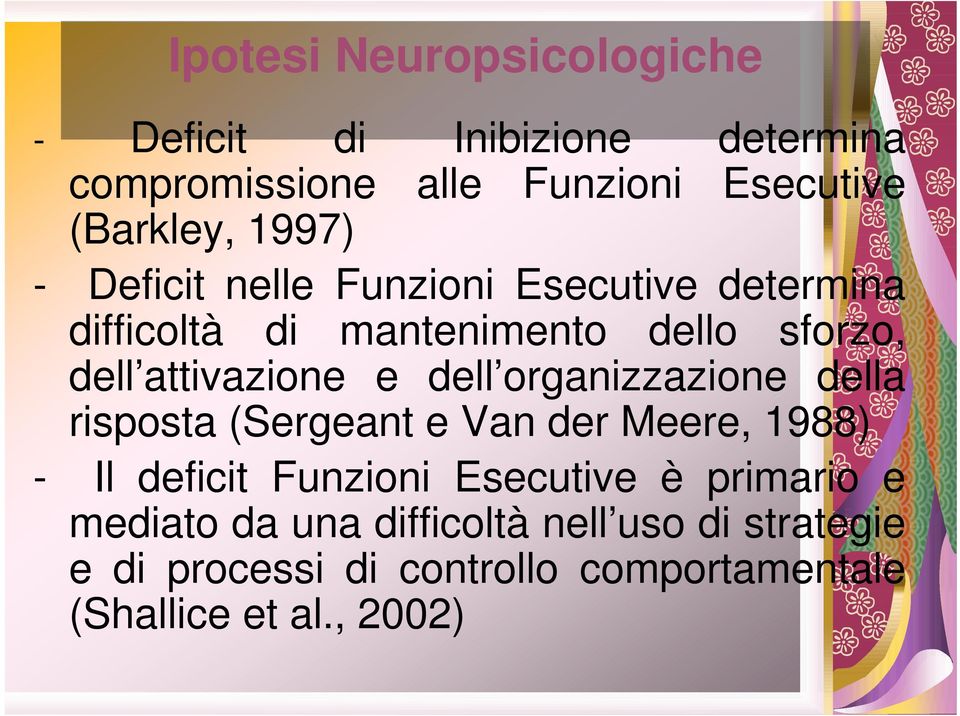 Ipotesi Neuropsicologiche

- Deficit di Inibizione determina compromissione alle Funzioni Esecutive (Barkley, 1997)

- Deficit nelle Funzioni Esecutive determina difficoltà di mantenimento dello sforzo, dell'attivazione e dell'organizzazione della risposta (Sergeant e Van der Meere, 1988)

- Il deficit Funzioni Esecutive è primario e mediato da una difficoltà nell'uso di strategie e di processi di controllo comportamentale (Shallice et al., 2002)